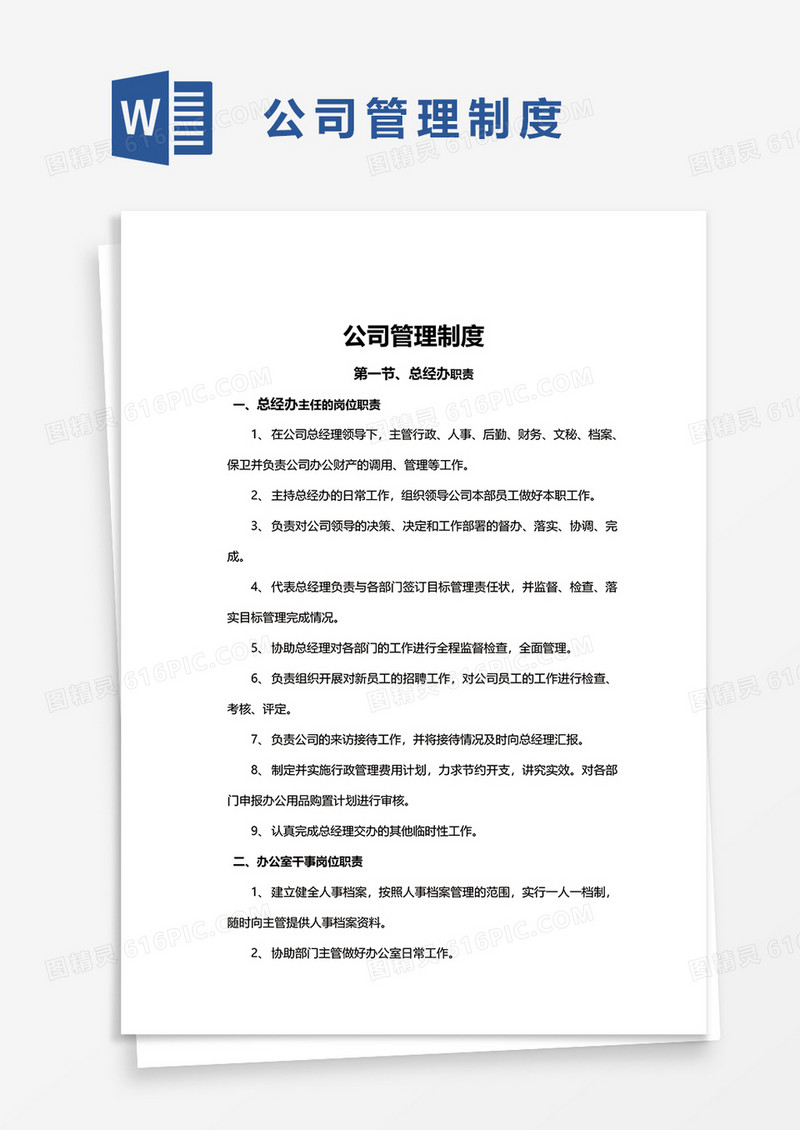 W

公司管理制度

图精灵 616PIC.COM

公司管理制度

第一节、总经办职责

一、总经办主任的岗位职责

1、在公司总经理领导下，主管行政、人事、后勤、财务、文秘、档案、保卫并负责公司办公财产的调用、管理等工作。

2、主持总经办的日常工作，组织领导公司本部员工做好本职工作。

3、负责对公司领导的决策、决定和工作部署的督办、落实、协调、完成。

4、代表总经理负责与各部门签订目标管理责任状，并监督、检查、落实目标管理完成情况。

5、协助总经理对各部门的工作进行全程监督检查，全面管理。

6、负责组织开展对新员工的招聘工作，对公司员工的工作进行检查、考核、评定。

7、负责公司的来访接待工作，并将接待情况及时向总经理汇报。

8、制定并实施行政管理费用计划，力求节约开支，讲究实效。对各部门申报办公用品购置计划进行审核。

9、认真完成总经理交办的其他临时性工作。

二、办公室干事岗位职责

1、建立健全人事档案，按照人事档案管理的范围，实行一人一档制，随时向主管提供人事档案资料。

2、协助部门主管做好办公室日常工作。